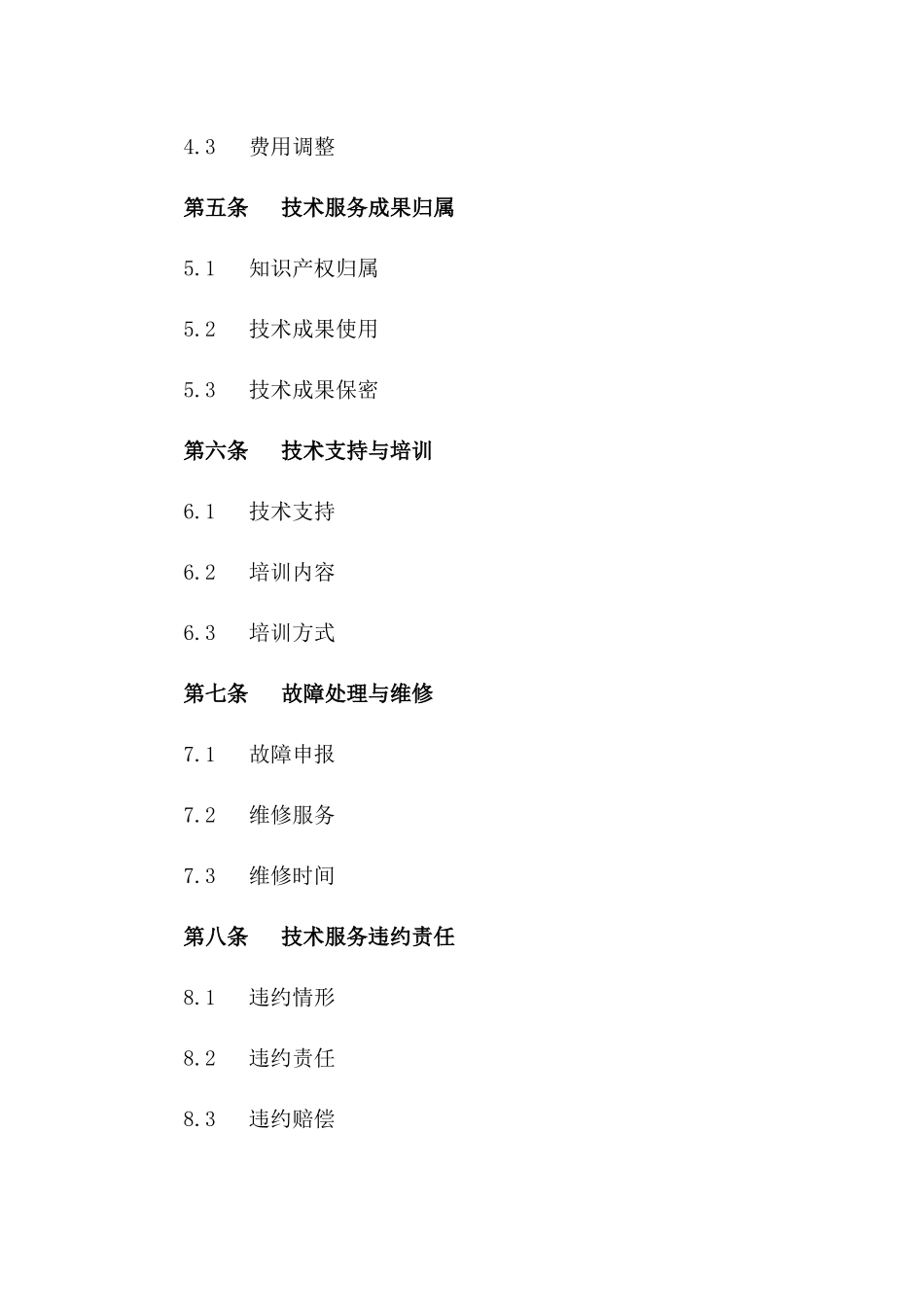 4.3 费用调整

第五条 技术服务成果归属

5.1 知识产权归属

5.2 技术成果使用

5.3 技术成果保密

第六条 技术支持与培训

6.1 技术支持

6.2 培训内容

6.3 培训方式

第七条 故障处理与维修

7.1 故障申报

7.2 维修服务

7.3 维修时间

第八条 技术服务违约责任

8.1 违约情形

8.2 违约责任

8.3 违约赔偿